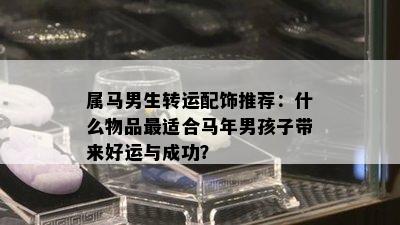 属马男生转运配饰推荐：什么物品最适合马年男孩子带来好运与成功?